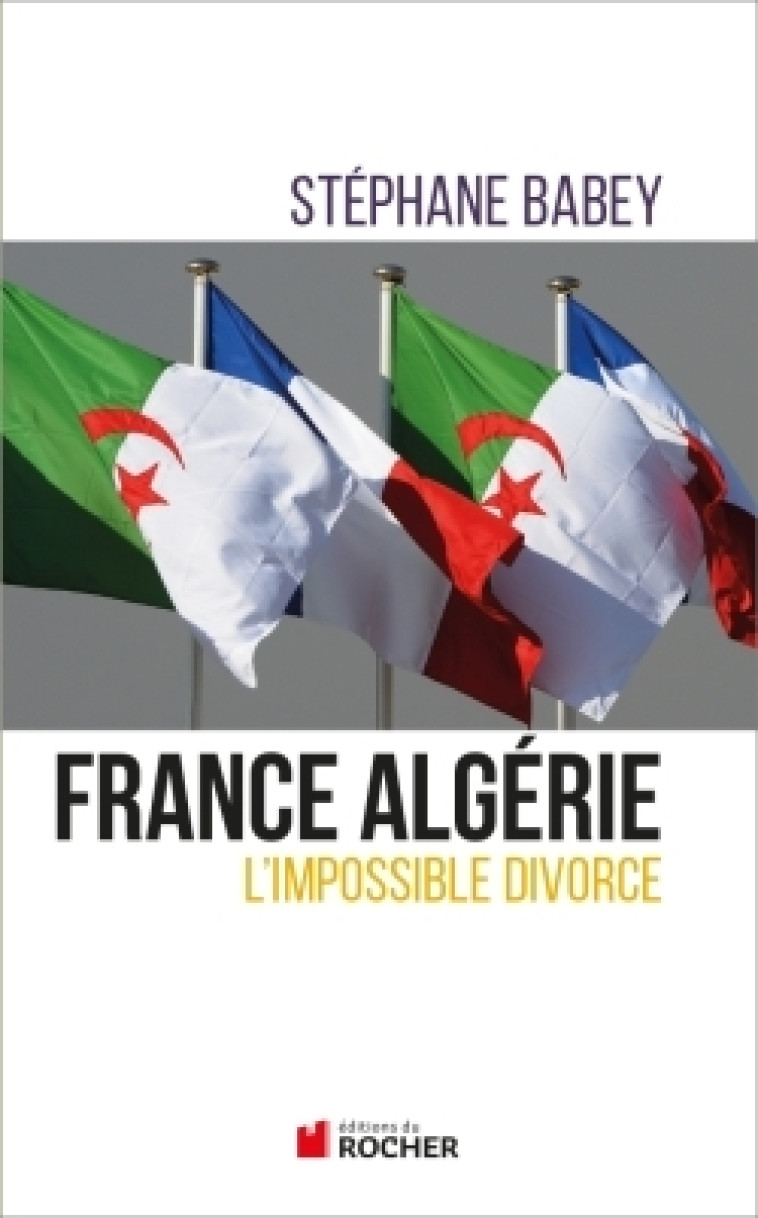 STÉPHANE BABEY

FRANCE ALGÉRIE
L'IMPOSSIBLE DIVORCE

éditions du
ROCHER